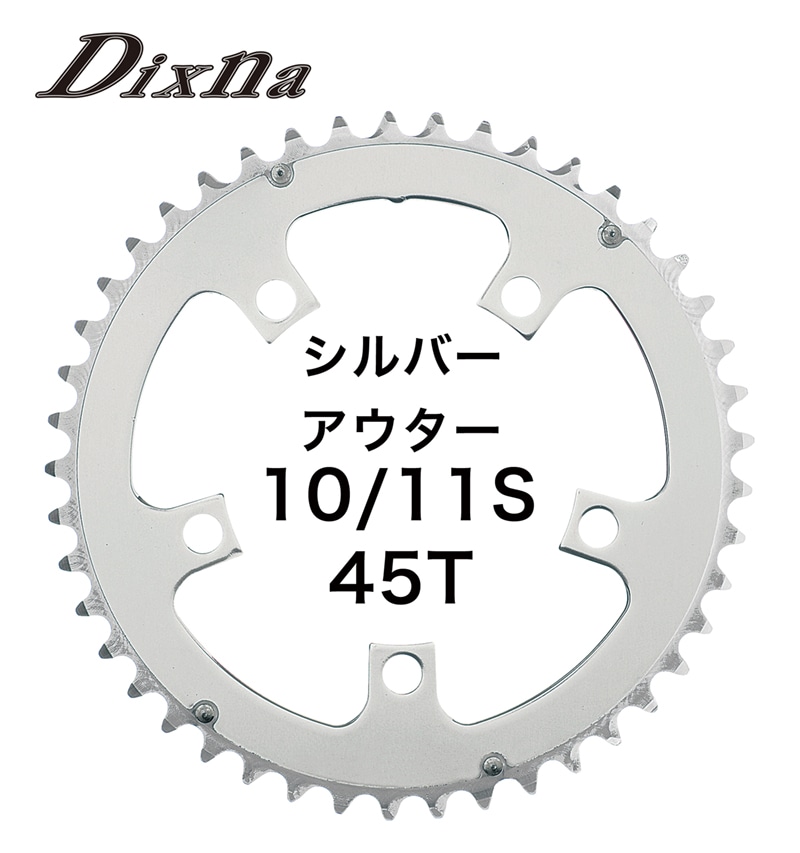 Dixna

シルバー

アウター

10/11S

45T